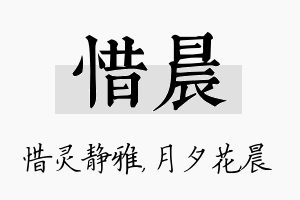 惜晨

惜灵静雅，月夕花晨